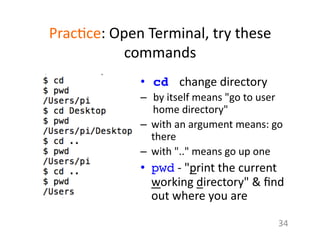 Practice: Open Terminal, try these commands

$ cd
$ pwd
/Users/pi
$ cd Desktop
$ pwd
/Users/pi/Desktop
$ cd ..
$ pwd
/Users/pi
$ cd ..
$ pwd
/Users

• cd change directory
– by itself means "go to user home directory"
– with an argument means: go there
– with ".." means go up one
• pwd - "print the current working directory" & find out where you are

34